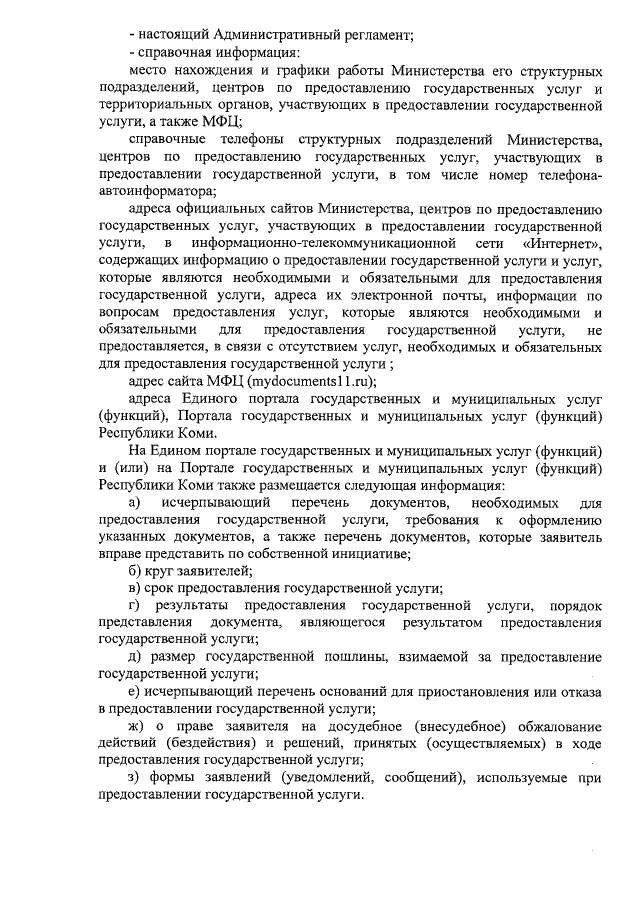 - настоящий Административный регламент;

- справочная информация:

место нахождения и графики работы Министерства его структурных подразделений, центров по предоставлению государственных услуг и территориальных органов, участвующих в предоставлении государственной услуги, а также МФЦ;

справочные телефоны структурных подразделений Министерства, центров по предоставлению государственных услуг, участвующих в предоставлении государственной услуги, в том числе номер телефона-автоинформатора;

адреса официальных сайтов Министерства, центров по предоставлению государственных услуг, участвующих в предоставлении государственной услуги, в информационно-телекоммуникационной сети «Интернет», содержащих информацию о предоставлении государственной услуги и услуг, которые являются необходимыми и обязательными для предоставления государственной услуги, адреса их электронной почты, информации по вопросам предоставления услуг, которые являются необходимыми и обязательными для предоставления государственной услуги, не предоставляется, в связи с отсутствием услуг, необходимых и обязательных для предоставления государственной услуги ;

адрес сайта МФЦ (mydocuments11.ru);

адреса Единого портала государственных и муниципальных услуг (функций), Портала государственных и муниципальных услуг (функций) Республики Коми.

На Едином портале государственных и муниципальных услуг (функций) и (или) на Портале государственных и муниципальных услуг (функций) Республики Коми также размещается следующая информация:

а) исчерпывающий перечень документов, необходимых для предоставления государственной услуги, требования к оформлению указанных документов, а также перечень документов, которые заявитель вправе представить по собственной инициативе;

б) круг заявителей;

в) срок предоставления государственной услуги;

г) результаты предоставления государственной услуги, порядок представления документа, являющегося результатом предоставления государственной услуги;

д) размер государственной пошлины, взимаемой за предоставление государственной услуги;

е) исчерпывающий перечень оснований для приостановления или отказа в предоставлении государственной услуги;

ж) о праве заявителя на досудебное (внесудебное) обжалование действий (бездействия) и решений, принятых (осуществляемых) в ходе предоставления государственной услуги;

з) формы заявлений (уведомлений, сообщений), используемые при предоставлении государственной услуги.